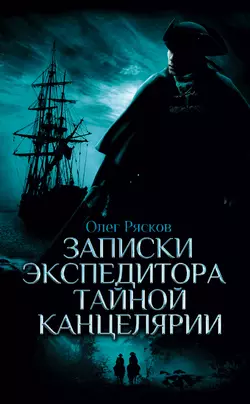 Олег Рясков

ЗАПИСКИ ЭКСПЕДИТОРА ТАЙНОЙ КАНЦЕЛЯРИИ